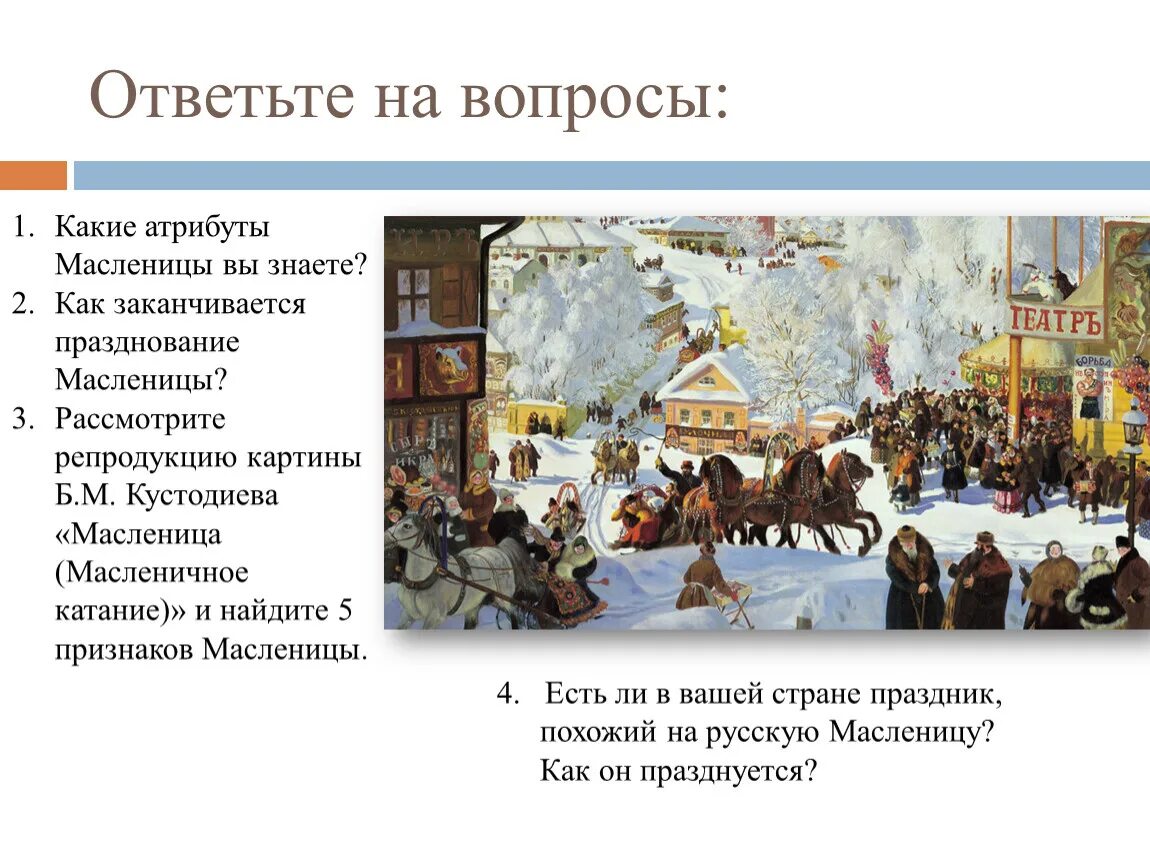 Ответьте на вопросы:

1. Какие атрибуты Масленицы вы знаете?
2. Как заканчивается празднование Масленицы?
3. Рассмотрите репродукцию картины Б.М. Кустодиева «Масленица (Масленичное катание)» и найдите 5 признаков Масленицы.

ТЕАТРЪ

БОРЬБА

ИКРА

4. Есть ли в вашей стране праздник, похожий на русскую Масленицу? Как он празднуется?